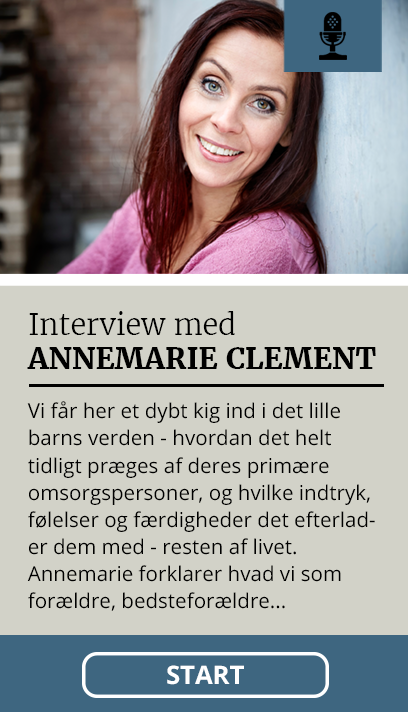 Interview med
ANNEMARIE CLEMENT

Vi får her et dybt kig ind i det lille barns verden - hvordan det helt tidligt præges af deres primære omsorgspersoner, og hvilke indtryk, følelser og færdigheder det efterlader dem med - resten af livet. Annemarie forklarer hvad vi som forældre, bedsteforældre...

START